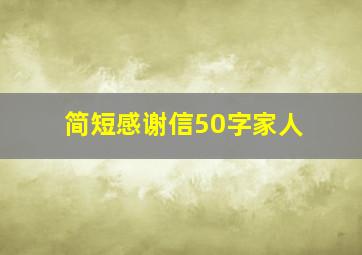 简短感谢信50字家人